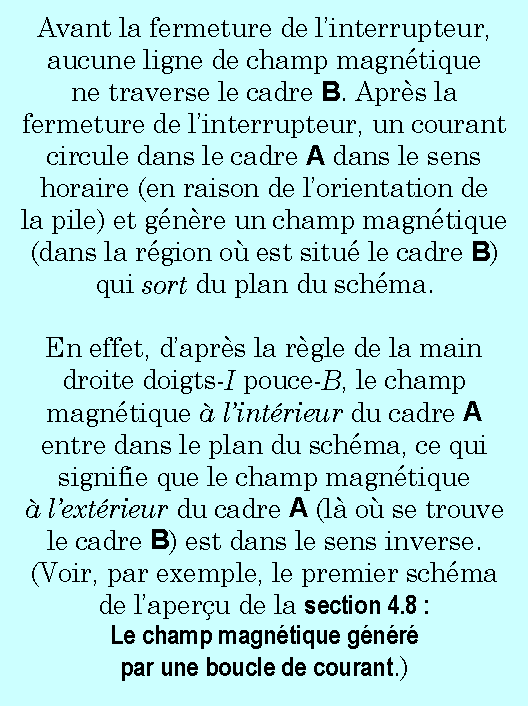 Avant la fermeture de l'interrupteur, aucune ligne de champ magnétique ne traverse le cadre B. Après la fermeture de l'interrupteur, un courant circule dans le cadre A dans le sens horaire (en raison de l'orientation de la pile) et génère un champ magnétique (dans la région où est situé le cadre B) qui sort du plan du schéma.

En effet, d'après la règle de la main droite doigts-$I$ pouce-$B$, le champ magnétique à l'intérieur du cadre A entre dans le plan du schéma, ce qui signifie que le champ magnétique à l'extérieur du cadre A (là où se trouve le cadre B) est dans le sens inverse. (Voir, par exemple, le premier schéma de l'aperçu de la section 4.8 : Le champ magnétique généré par une boucle de courant.)